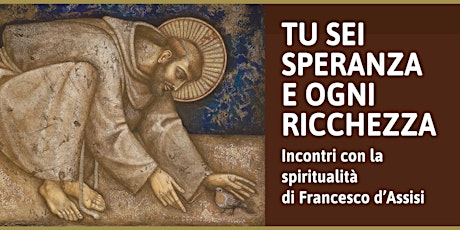 TU SEI SPERANZA E OGNI RICCHEZZA

Incontri con la spiritualità di Francesco d'Assisi